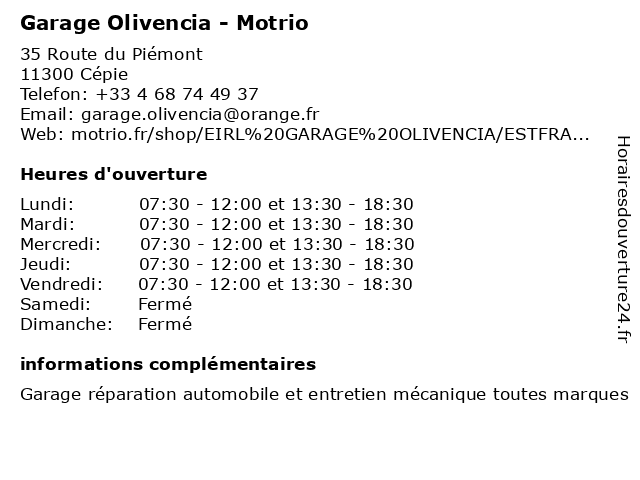 Garage Olivencia - Motrio

35 Route du Piémont
11300 Cépie
Telefon: +33 4 68 74 49 37
Email: garage.olivencia@orange.fr
Web: motrio.fr/shop/EIRL%20GARAGE%20OLIVENCIA/ESTFRA...

Heures d'ouverture

| | |
|---|---|
| Lundi: | 07:30 - 12:00 et 13:30 - 18:30 |
| Mardi: | 07:30 - 12:00 et 13:30 - 18:30 |
| Mercredi: | 07:30 - 12:00 et 13:30 - 18:30 |
| Jeudi: | 07:30 - 12:00 et 13:30 - 18:30 |
| Vendredi: | 07:30 - 12:00 et 13:30 - 18:30 |
| Samedi: | Fermé |
| Dimanche: | Fermé |

informations complémentaires

Garage réparation automobile et entretien mécanique toutes marques

Horairesdouverture24.fr